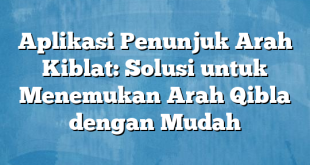 Aplikasi Penunjuk Arah Kiblat: Solusi untuk Menemukan Arah Qibla dengan Mudah